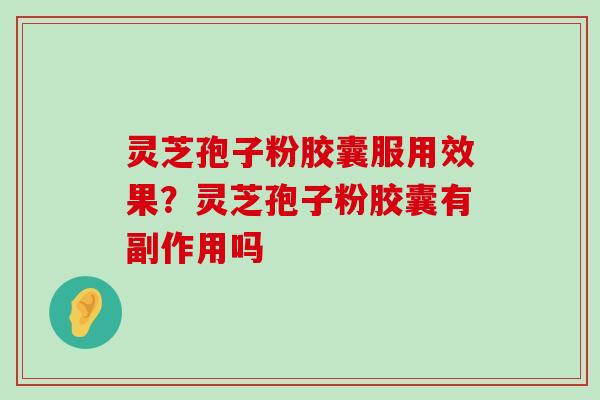 灵芝孢子粉胶囊服用效果？灵芝孢子粉胶囊有副作用吗